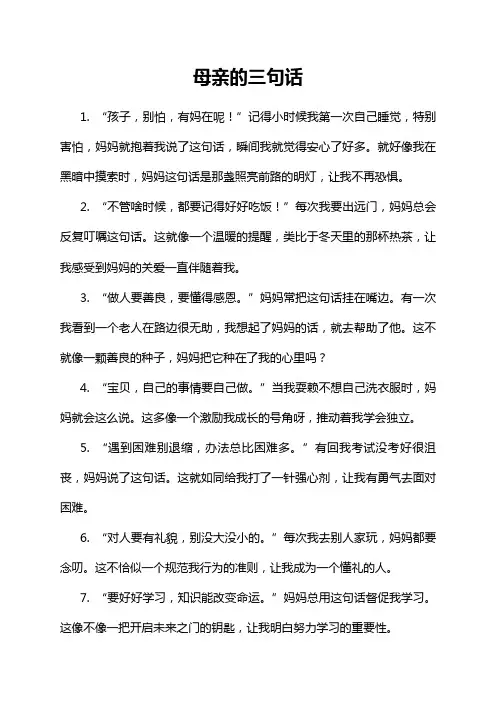 母亲的三句话

1. “孩子，别怕，有妈在呢！”记得小时候我第一次自己睡觉，特别害怕，妈妈就抱着我说了这句话，瞬间我就觉得安心了好多。就好像我在黑暗中摸索时，妈妈这句话是那盏照亮前路的明灯，让我不再恐惧。

2. “不管啥时候，都要记得好好吃饭！”每次我要出远门，妈妈总会反复叮嘱这句话。这就像一个温暖的提醒，类比于冬天里的那杯热茶，让我感受到妈妈的关爱一直伴随着我。

3. “做人要善良，要懂得感恩。”妈妈常把这句话挂在嘴边。有一次我看到一个老人在路边很无助，我想起了妈妈的话，就去帮助了他。这不就像一颗善良的种子，妈妈把它种在了我的心里吗？

4. “宝贝，自己的事情要自己做。”当我耍赖不想自己洗衣服时，妈妈就会这么说。这多像一个激励我成长的号角呀，推动着我学会独立。

5. “遇到困难别退缩，办法总比困难多。”有回我考试没考好很沮丧，妈妈说了这句话。这就如同给我打了一针强心剂，让我有勇气去面对困难。

6. “对人要有礼貌，别没大没小的。”每次我去别人家玩，妈妈都要念叨。这不恰似一个规范我行为的准则，让我成为一个懂礼的人。

7. “要好好学习，知识能改变命运。”妈妈总用这句话督促我学习。这像不像一把开启未来之门的钥匙，让我明白努力学习的重要性。